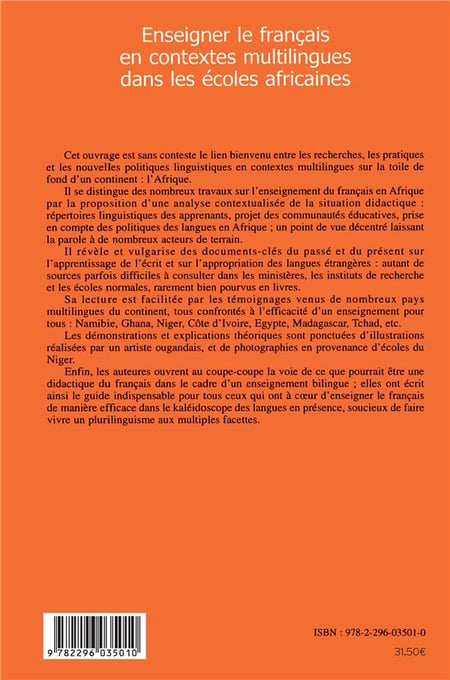 Enseigner le français en contextes multilingues dans les écoles africaines

Cet ouvrage est sans conteste le lien bienvenu entre les recherches, les pratiques et les nouvelles politiques linguistiques en contextes multilingues sur la toile de fond d'un continent : l'Afrique.

Il se distingue des nombreux travaux sur l'enseignement du français en Afrique par la proposition d'une analyse contextualisée de la situation didactique : répertoires linguistiques des apprenants, projet des communautés éducatives, prise en compte des politiques des langues en Afrique ; un point de vue décentré laissant la parole à de nombreux acteurs de terrain.

Il révèle et vulgarise des documents-clés du passé et du présent sur l'apprentissage de l'écrit et sur l'appropriation des langues étrangères : autant de sources parfois difficiles à consulter dans les ministères, les instituts de recherche et les écoles normales, rarement bien pourvus en livres.

Sa lecture est facilitée par les témoignages venus de nombreux pays multilingues du continent, tous confrontés à l'efficacité d'un enseignement pour tous : Namibie, Ghana, Niger, Côte d'Ivoire, Egypte, Madagascar, Tchad, etc.

Les démonstrations et explications théoriques sont ponctuées d'illustrations réalisées par un artiste ougandais, et de photographies en provenance d'écoles du Niger.

Enfin, les auteures ouvrent au coupe-coupe la voie de ce que pourrait être une didactique du français dans le cadre d'un enseignement bilingue ; elles ont écrit ainsi le guide indispensable pour tous ceux qui ont à cœur d'enseigner le français de manière efficace dans le kaléidoscope des langues en présence, soucieux de faire vivre un plurilinguisme aux multiples facettes.

9 782296 035010

ISBN : 978-2-296-03501-0

31,50€